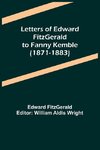 Letters of Edward FitzGerald to Fanny Kemble (1871-1883)

Edward FitzGerald
Editor: William Aldis Wright